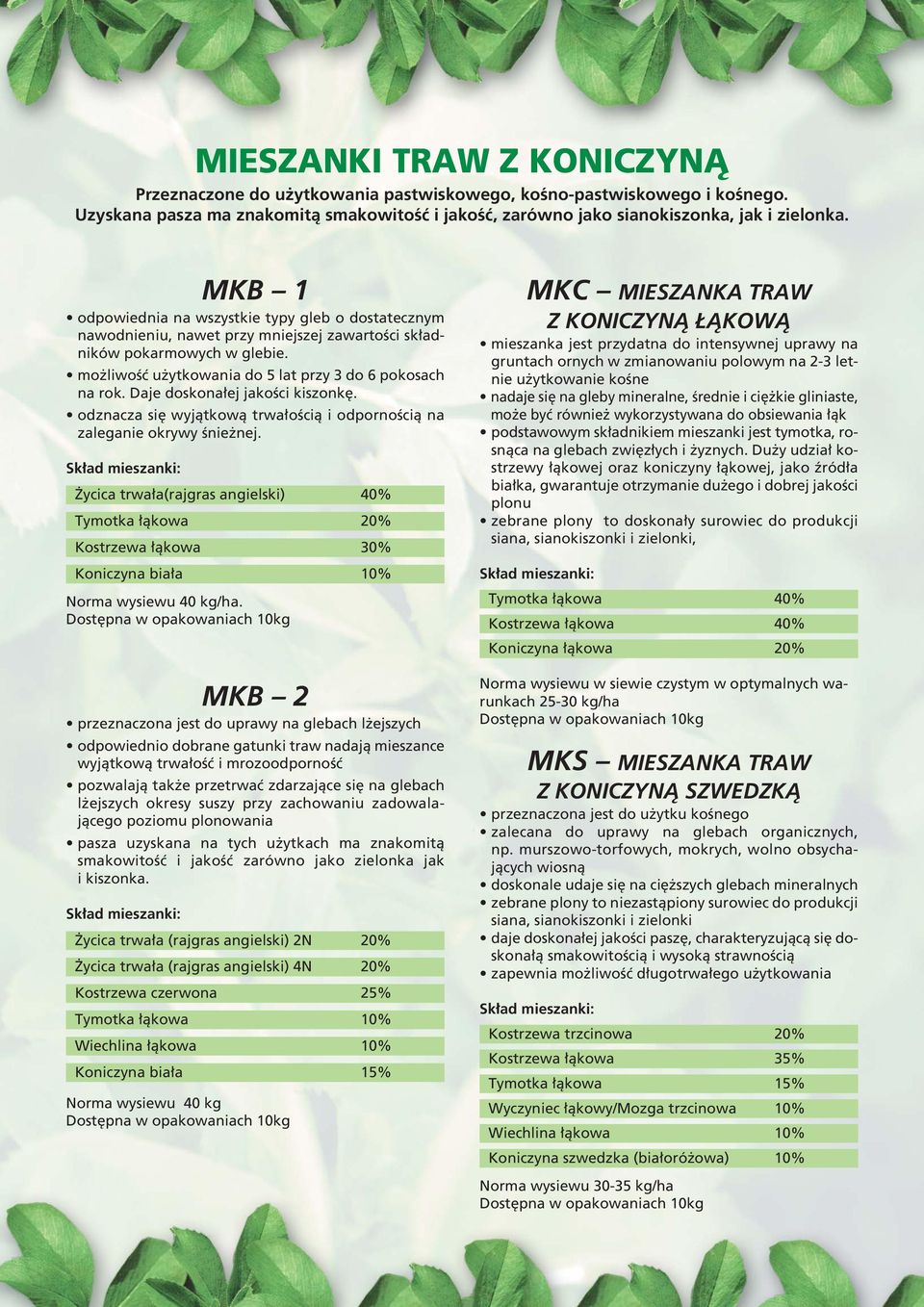 MIESZANKI TRAW Z KONICZYNĄ

Przeznaczone do użytkowania pastwiskowego, kośno-pastwiskowego i kośnego. Uzyskana pasza ma znakomitą smakowitość i jakość, zarówno jako sianokiszonka, jak i zielonka.

MKB – 1

• odpowiednia na wszystkie typy gleb o dostatecznym nawodnieniu, nawet przy mniejszej zawartości składników pokarmowych w glebie.
• możliwość użytkowania do 5 lat przy 3 do 6 pokosach na rok. Daje doskonałej jakości kiszonkę.
• odznacza się wyjątkową trwałością i odpornością na zaleganie okrywy śnieżnej.

Skład mieszanki:

| Życica trwała(rajgras angielski) | 40% |
|---|---|
| Tymotka łąkowa | 20% |
| Kostrzewa łąkowa | 30% |
| Koniczyna biała | 10% |

Norma wysiewu 40 kg/ha.
Dostępna w opakowaniach 10kg

MKB – 2

• przeznaczona jest do uprawy na glebach lżejszych
• odpowiednio dobrane gatunki traw nadają mieszance wyjątkową trwałość i mrozoodporność
• pozwalają także przetrwać zdarzające się na glebach lżejszych okresy suszy przy zachowaniu zadowalającego poziomu plonowania
• pasza uzyskana na tych użytkach ma znakomitą smakowitość i jakość zarówno jako zielonka jak i kiszonka.

Skład mieszanki:

| Życica trwała (rajgras angielski) 2N | 20% |
|---|---|
| Życica trwała (rajgras angielski) 4N | 20% |
| Kostrzewa czerwona | 25% |
| Tymotka łąkowa | 10% |
| Wiechlina łąkowa | 10% |
| Koniczyna biała | 15% |

Norma wysiewu 40 kg
Dostępna w opakowaniach 10kg

MKC – MIESZANKA TRAW Z KONICZYNĄ ŁĄKOWĄ

• mieszanka jest przydatna do intensywnej uprawy na gruntach ornych w zmianowaniu polowym na 2-3 letnie użytkowanie kośne
• nadaje się na gleby mineralne, średnie i ciężkie gliniaste, może być również wykorzystywana do obsiewania łąk
• podstawowym składnikiem mieszanki jest tymotka, rosnąca na glebach zwięzłych i żyznych. Duży udział kostrzewy łąkowej oraz koniczyny łąkowej, jako źródła białka, gwarantuje otrzymanie dużego i dobrej jakości plonu
• zebrane plony to doskonały surowiec do produkcji siana, sianokiszonki i zielonki,

Skład mieszanki:

| Tymotka łąkowa | 40% |
|---|---|
| Kostrzewa łąkowa | 40% |
| Koniczyna łąkowa | 20% |

Norma wysiewu w siewie czystym w optymalnych warunkach 25-30 kg/ha
Dostępna w opakowaniach 10kg

MKS – MIESZANKA TRAW Z KONICZYNĄ SZWEDZKĄ

• przeznaczona jest do użytku kośnego
• zalecana do uprawy na glebach organicznych, np. murszowo-torfowych, mokrych, wolno obsychających wiosną
• doskonale udaje się na cięższych glebach mineralnych
• zebrane plony to niezastąpiony surowiec do produkcji siana, sianokiszonki i zielonki
• daje doskonałej jakości paszę, charakteryzującą się doskonałą smakowitością i wysoką strawnością
• zapewnia możliwość długotrwałego użytkowania

Skład mieszanki:

| Kostrzewa trzcinowa | 20% |
|---|---|
| Kostrzewa łąkowa | 35% |
| Tymotka łąkowa | 15% |
| Wyczyniec łąkowy/Mozga trzcinowa | 10% |
| Wiechlina łąkowa | 10% |
| Koniczyna szwedzka (białoróżowa) | 10% |

Norma wysiewu 30-35 kg/ha
Dostępna w opakowaniach 10kg